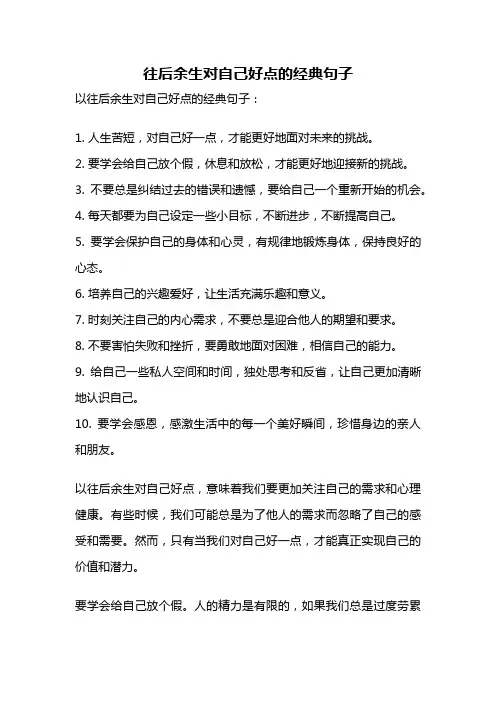 往后余生对自己好点的经典句子

以往后余生对自己好点的经典句子：

1. 人生苦短，对自己好一点，才能更好地面对未来的挑战。
2. 要学会给自己放个假，休息和放松，才能更好地迎接新的挑战。
3. 不要总是纠结过去的错误和遗憾，要给自己一个重新开始的机会。
4. 每天都要为自己设定一些小目标，不断进步，不断提高自己。
5. 要学会保护自己的身体和心灵，有规律地锻炼身体，保持良好的心态。
6. 培养自己的兴趣爱好，让生活充满乐趣和意义。
7. 时刻关注自己的内心需求，不要总是迎合他人的期望和要求。
8. 不要害怕失败和挫折，要勇敢地面对困难，相信自己的能力。
9. 给自己一些私人空间和时间，独处思考和反省，让自己更加清晰地认识自己。
10. 要学会感恩，感激生活中的每一个美好瞬间，珍惜身边的亲人和朋友。

以往后余生对自己好点，意味着我们要更加关注自己的需求和心理健康。有些时候，我们可能总是为了他人的需求而忽略了自己的感受和需要。然而，只有当我们对自己好一点，才能真正实现自己的价值和潜力。

要学会给自己放个假。人的精力是有限的，如果我们总是过度劳累